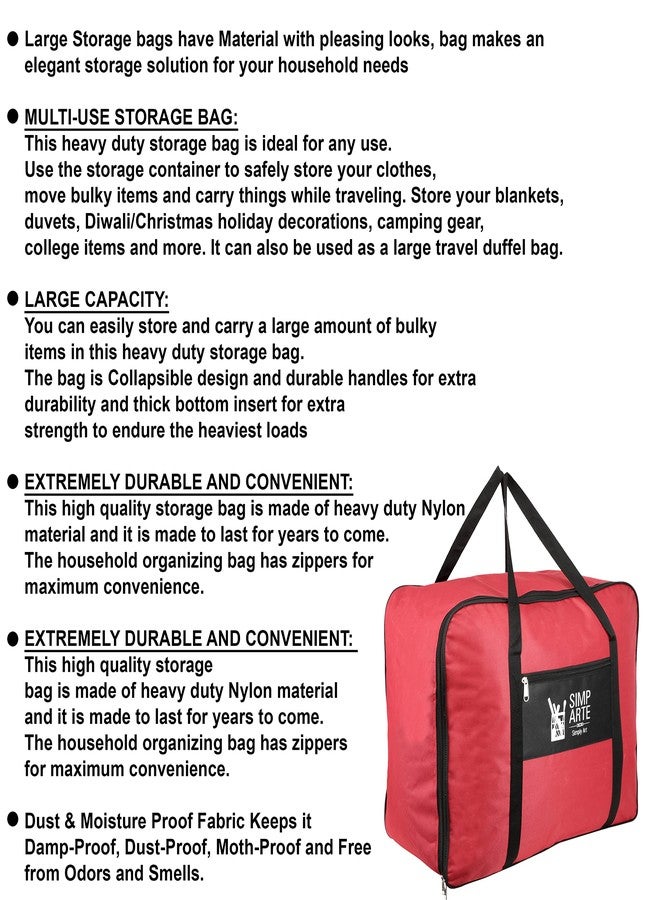 • Large Storage bags have Material with pleasing looks, bag makes an elegant storage solution for your household needs

• MULTI-USE STORAGE BAG:
This heavy duty storage bag is ideal for any use. Use the storage container to safely store your clothes, move bulky items and carry things while traveling. Store your blankets, duvets, Diwali/Christmas holiday decorations, camping gear, college items and more. It can also be used as a large travel duffel bag.

• LARGE CAPACITY:
You can easily store and carry a large amount of bulky items in this heavy duty storage bag. The bag is Collapsible design and durable handles for extra durability and thick bottom insert for extra strength to endure the heaviest loads

• EXTREMELY DURABLE AND CONVENIENT:
This high quality storage bag is made of heavy duty Nylon material and it is made to last for years to come. The household organizing bag has zippers for maximum convenience.

• EXTREMELY DURABLE AND CONVENIENT:
This high quality storage bag is made of heavy duty Nylon material and it is made to last for years to come. The household organizing bag has zippers for maximum convenience.

• Dust & Moisture Proof Fabric Keeps it Damp-Proof, Dust-Proof, Moth-Proof and Free from Odors and Smells.

SIMP ARTE
Simply Art